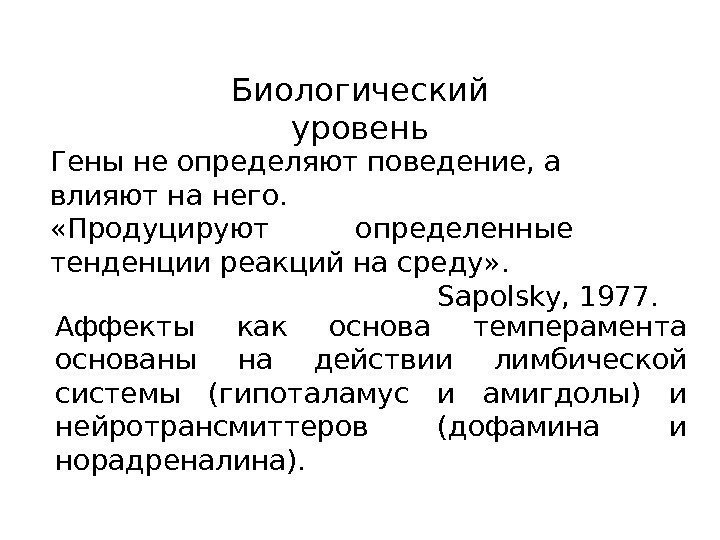 Биологический уровень

Гены не определяют поведение, а влияют на него. «Продуцируют определенные тенденции реакций на среду».

Sapolsky, 1977.

Аффекты как основа темперамента основаны на действии лимбической системы (гипоталамус и амигдолы) и нейротрансмиттеров (дофамина и норадреналина).